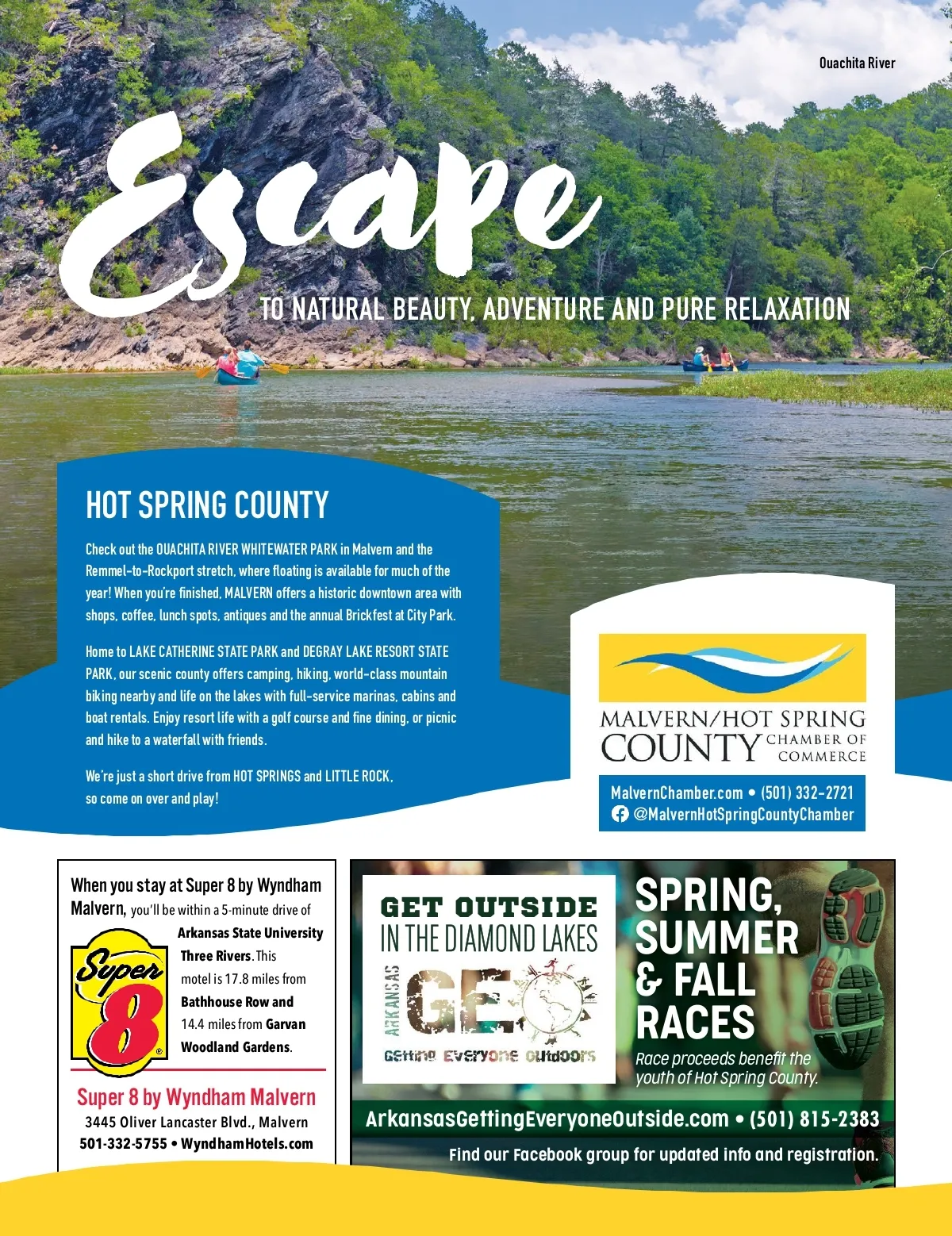 Ouachita River

Escape

TO NATURAL BEAUTY, ADVENTURE AND PURE RELAXATION

HOT SPRING COUNTY

Check out the OUACHITA RIVER WHITEWATER PARK in Malvern and the Remmel-to-Rockport stretch, where floating is available for much of the year! When you're finished, MALVERN offers a historic downtown area with shops, coffee, lunch spots, antiques and the annual Brickfest at City Park.

Home to LAKE CATHERINE STATE PARK and DEGRAY LAKE RESORT STATE PARK, our scenic county offers camping, hiking, world-class mountain biking nearby and life on the lakes with full-service marinas, cabins and boat rentals. Enjoy resort life with a golf course and fine dining, or picnic and hike to a waterfall with friends.

We're just a short drive from HOT SPRINGS and LITTLE ROCK, so come on over and play!

MALVERN/HOT SPRING COUNTY CHAMBER OF COMMERCE

MalvernChamber.com • (501) 332-2721
@MalvernHotSpringCountyChamber

When you stay at Super 8 by Wyndham Malvern, you'll be within a 5-minute drive of Arkansas State University Three Rivers. This motel is 17.8 miles from Bathhouse Row and 14.4 miles from Garvan Woodland Gardens.

Super 8

Super 8 by Wyndham Malvern
3445 Oliver Lancaster Blvd., Malvern
501-332-5755 • WyndhamHotels.com

GET OUTSIDE
IN THE DIAMOND LAKES
ARKANSAS GEO
Getting Everyone Outdoors

SPRING, SUMMER & FALL RACES

Race proceeds benefit the youth of Hot Spring County.

ArkansasGettingEveryoneOutside.com • (501) 815-2383

Find our Facebook group for updated info and registration.